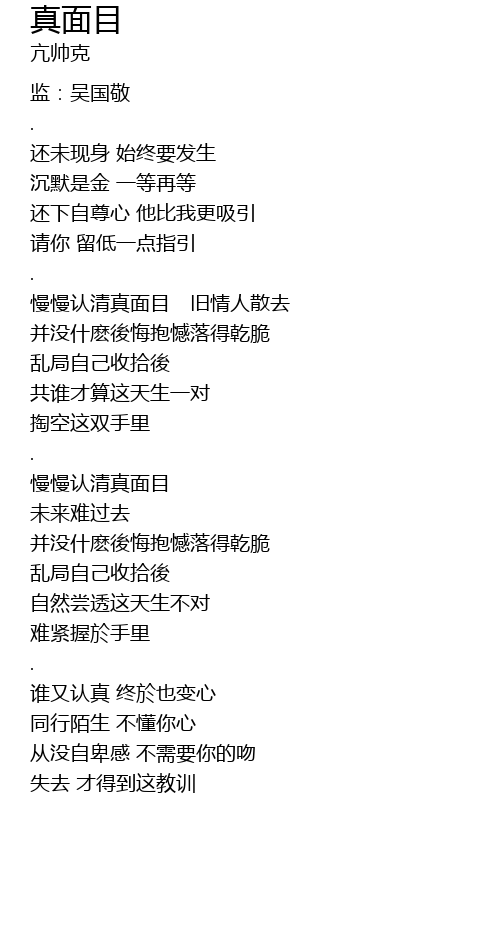 真面目
亢帅克

监：吴国敬

.

还未现身 始终要发生
沉默是金 一等再等
还下自尊心 他比我更吸引
请你 留低一点指引

.

慢慢认清真面目 旧情人散去
并没什麽後悔抱憾落得乾脆
乱局自己收拾後
共谁才算这天生一对
掏空这双手里

.

慢慢认清真面目
未来难过去
并没什麽後悔抱憾落得乾脆
乱局自己收拾後
自然尝透这天生不对
难紧握於手里

.

谁又认真 终於也变心
同行陌生 不懂你心
从没自卑感 不需要你的吻
失去 才得到这教训